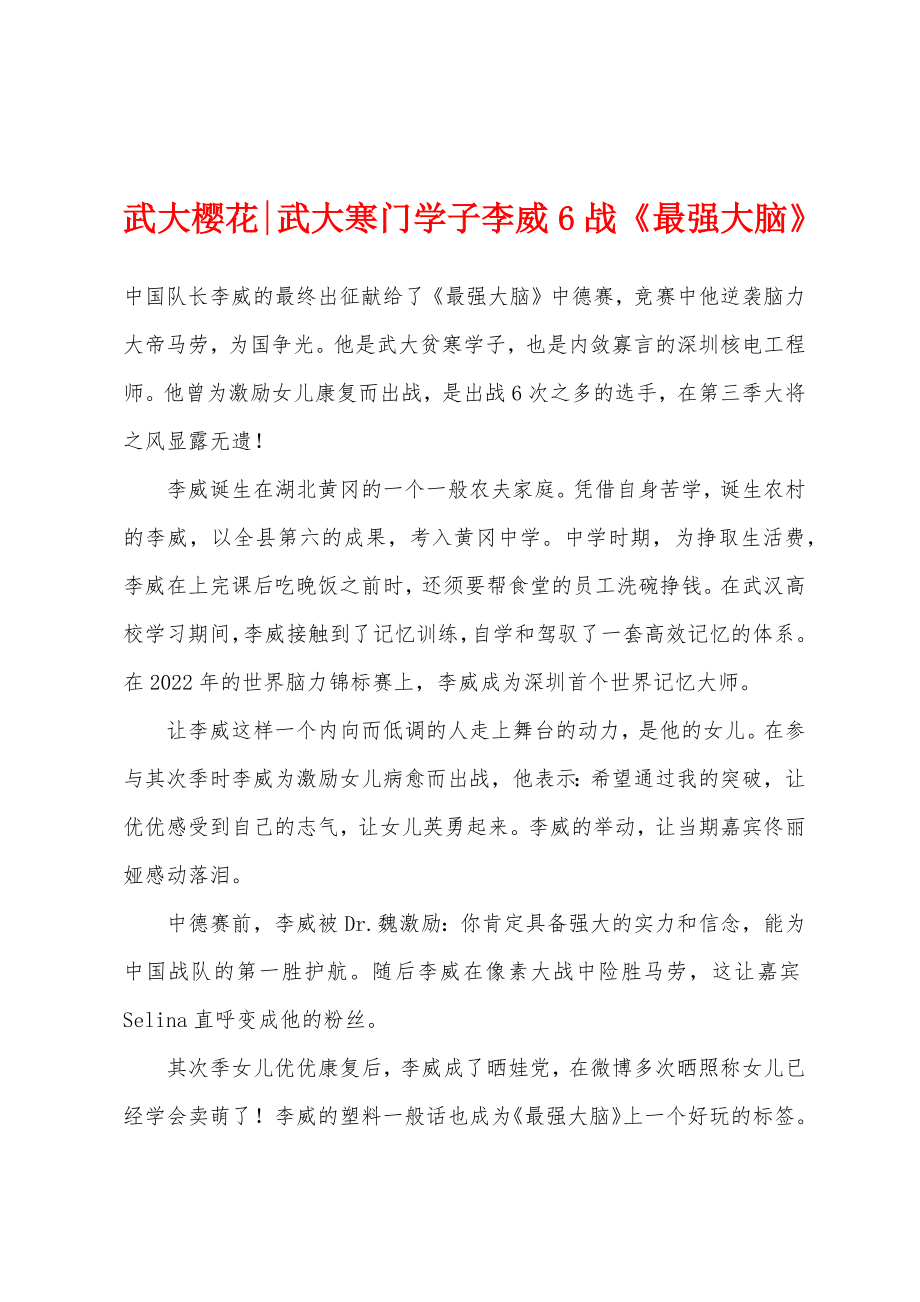 武大樱花|武大寒门学子李威6战《最强大脑》

中国队长李威的最终出征献给了《最强大脑》中德赛，竞赛中他逆袭脑力大帝马劳，为国争光。他是武大贫寒学子，也是内敛寡言的深圳核电工程师。他曾为激励女儿康复而出战，是出战6次之多的选手，在第三季大将之风显露无遗！

李威诞生在湖北黄冈的一个一般农夫家庭。凭借自身苦学，诞生农村的李威，以全县第六的成果，考入黄冈中学。中学时期，为挣取生活费，李威在上完课后吃晚饭之前时，还须要帮食堂的员工洗碗挣钱。在武汉高校学习期间，李威接触到了记忆训练，自学和驾驭了一套高效记忆的体系。在2022年的世界脑力锦标赛上，李威成为深圳首个世界记忆大师。

让李威这样一个内向而低调的人走上舞台的动力，是他的女儿。在参与其次季时李威为激励女儿病愈而出战，他表示：希望通过我的突破，让优优感受到自己的志气，让女儿英勇起来。李威的举动，让当期嘉宾佟丽娅感动落泪。

中德赛前，李威被Dr.魏激励：你肯定具备强大的实力和信念，能为中国战队的第一胜护航。随后李威在像素大战中险胜马劳，这让嘉宾Selina直呼变成他的粉丝。

其次季女儿优优康复后，李威成了晒娃党，在微博多次晒照称女儿已经学会卖萌了！李威的塑料一般话也成为《最强大脑》上一个好玩的标签。